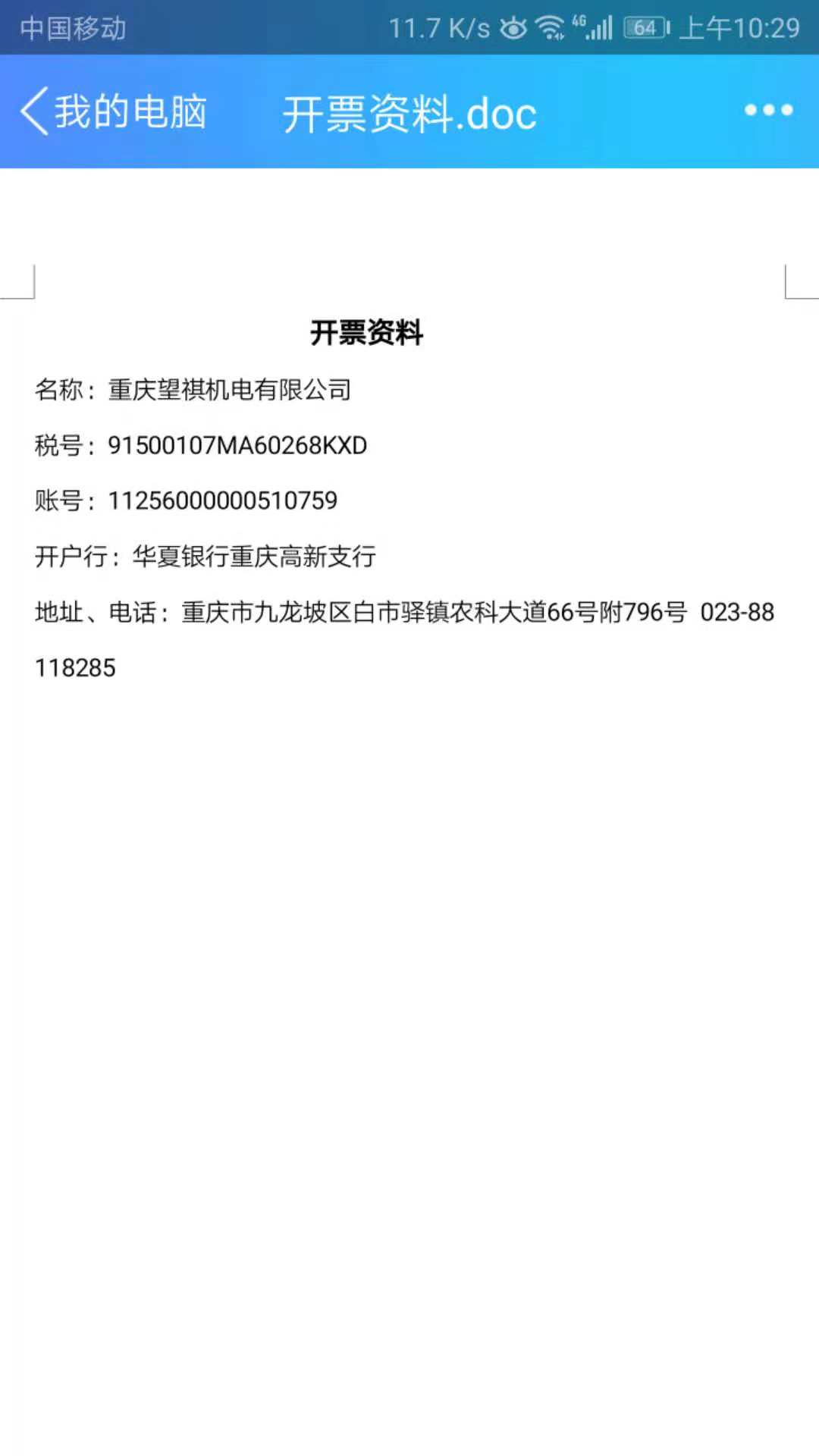 中国移动 11.7 K/s 4G 64 上午10:29

我的电脑 开票资料.doc

开票资料

名称：重庆望祺机电有限公司

税号：91500107MA60268KXD

账号：11256000000510759

开户行：华夏银行重庆高新支行

地址、电话：重庆市九龙坡区白市驿镇农科大道66号附796号 023-88118285